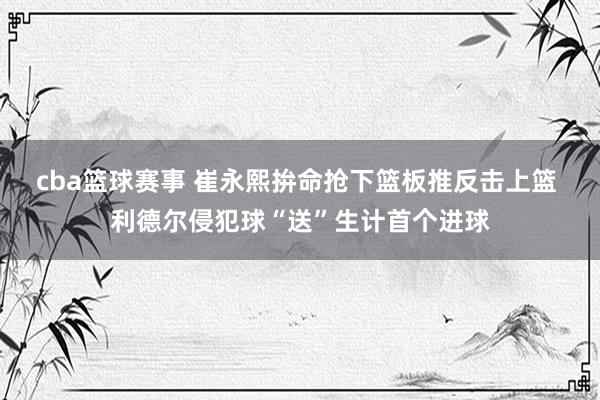 cba篮球赛事 崔永熙拚命抢下篮板推反击上篮 利德尔侵犯球“送”生计首个进球